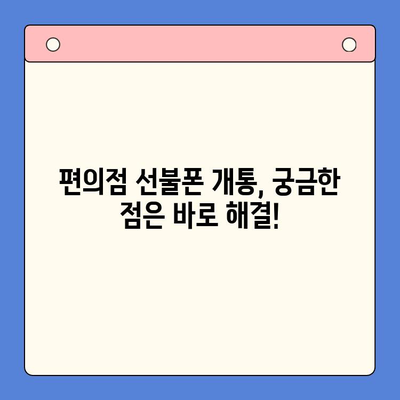 편의점 선불폰 개통, 궁금한 점은 바로 해결!